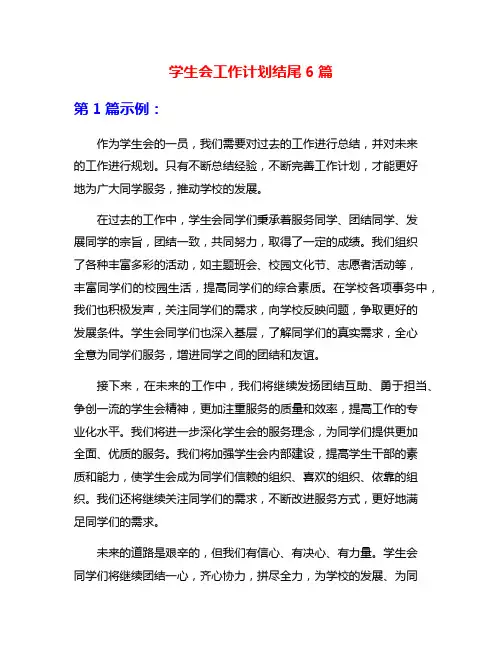 学生会工作计划结尾 6 篇

第 1 篇示例：

作为学生会的一员，我们需要对过去的工作进行总结，并对未来的工作进行规划。只有不断总结经验，不断完善工作计划，才能更好地为广大同学服务，推动学校的发展。

在过去的工作中，学生会同学们秉承着服务同学、团结同学、发展同学的宗旨，团结一致，共同努力，取得了一定的成绩。我们组织了各种丰富多彩的活动，如主题班会、校园文化节、志愿者活动等，丰富同学们的校园生活，提高同学们的综合素质。在学校各项事务中，我们也积极发声，关注同学们的需求，向学校反映问题，争取更好的发展条件。学生会同学们也深入基层，了解同学们的真实需求，全心全意为同学们服务，增进同学之间的团结和友谊。

接下来，在未来的工作中，我们将继续发扬团结互助、勇于担当、争创一流的学生会精神，更加注重服务的质量和效率，提高工作的专业化水平。我们将进一步深化学生会的服务理念，为同学们提供更加全面、优质的服务。我们将加强学生会内部建设，提高学生干部的素质和能力，使学生会成为同学们信赖的组织、喜欢的组织、依靠的组织。我们还将继续关注同学们的需求，不断改进服务方式，更好地满足同学们的需求。

未来的道路是艰辛的，但我们有信心、有决心、有力量。学生会同学们将继续团结一心，齐心协力，拼尽全力，为学校的发展、为同